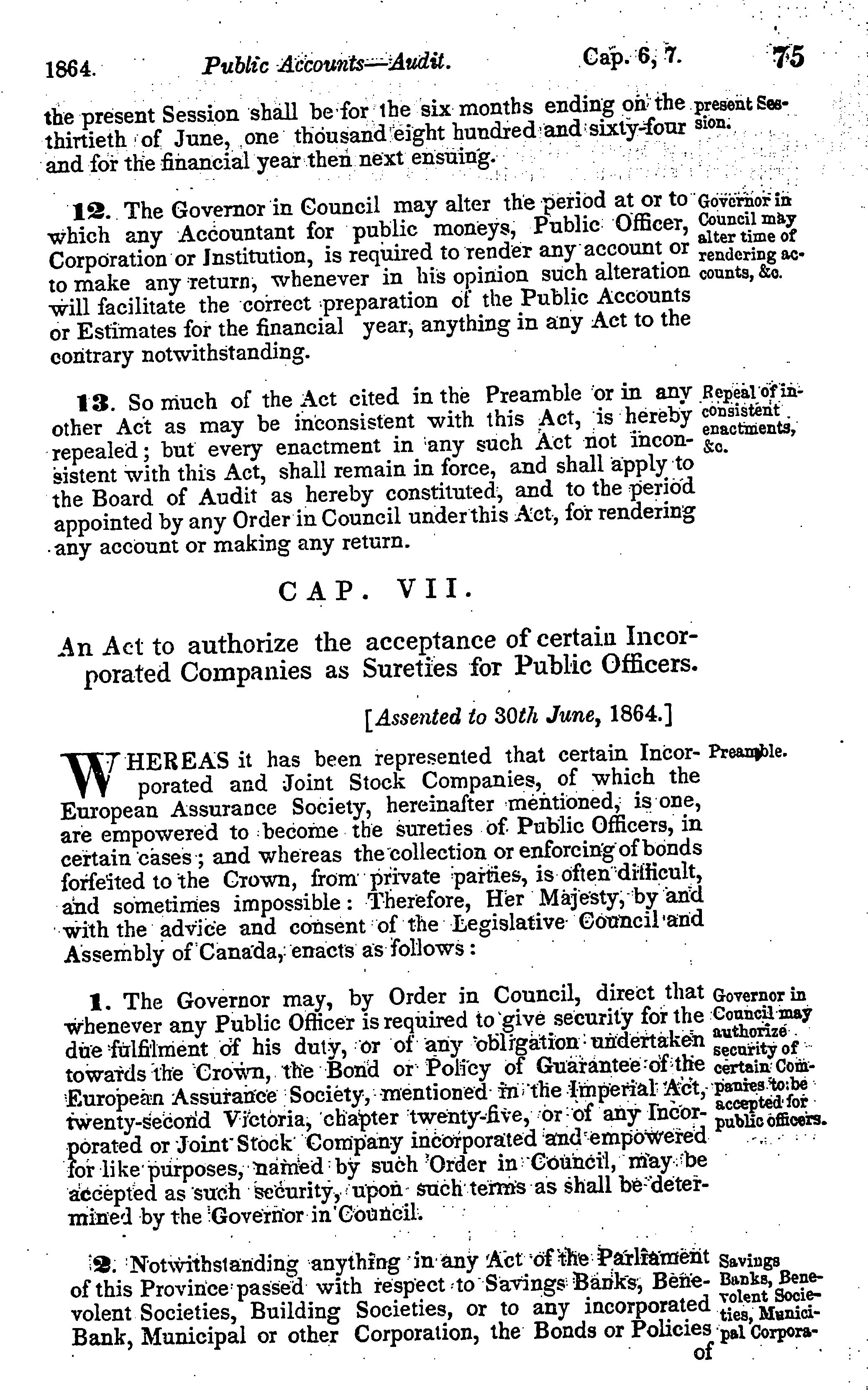 1864. Public Accounts—Audit. Cap. 6, 7. 75

the present Session shall be for the six months ending on the thirtieth of June, one thousand eight hundred and sixty-four and for the financial year then next ensuing.

present Session.

12. The Governor in Council may alter the period at or to which any Accountant for public moneys, Public Officer, Corporation or Institution, is required to render any account or to make any return, whenever in his opinion such alteration will facilitate the correct preparation of the Public Accounts or Estimates for the financial year, anything in any Act to the contrary notwithstanding.

Governor in Council may alter time of rendering accounts, &c.

13. So much of the Act cited in the Preamble or in any other Act as may be inconsistent with this Act, is hereby repealed; but every enactment in any such Act not inconsistent with this Act, shall remain in force, and shall apply to the Board of Audit as hereby constituted, and to the period appointed by any Order in Council under this Act, for rendering any account or making any return.

Repeal of inconsistent enactments, &c.

CAP. VII.

An Act to authorize the acceptance of certain Incorporated Companies as Sureties for Public Officers.

[Assented to 30th June, 1864.]

WHEREAS it has been represented that certain Incorporated and Joint Stock Companies, of which the European Assurance Society, hereinafter mentioned, is one, are empowered to become the sureties of Public Officers, in certain cases; and whereas the collection or enforcing of bonds forfeited to the Crown, from private parties, is often difficult, and sometimes impossible: Therefore, Her Majesty, by and with the advice and consent of the Legislative Council and Assembly of Canada, enacts as follows:

Preamble.

1. The Governor may, by Order in Council, direct that whenever any Public Officer is required to give security for the due fulfilment of his duty, or of any obligation undertaken towards the Crown, the Bond or Policy of Guarantee of the European Assurance Society, mentioned in the Imperial Act, twenty-second Victoria, chapter twenty-five, or of any Incorporated or Joint Stock Company incorporated and empowered for like purposes, named by such Order in Council, may be accepted as such security, upon such terms as shall be determined by the Governor in Council.

Governor in Council may authorize security of certain Companies to be accepted for public officers.

2. Notwithstanding anything in any Act of the Parliament of this Province passed with respect to Savings Banks, Benevolent Societies, Building Societies, or to any incorporated Bank, Municipal or other Corporation, the Bonds or Policies of

Savings Banks, Benevolent Societies, Municipal Corpora-